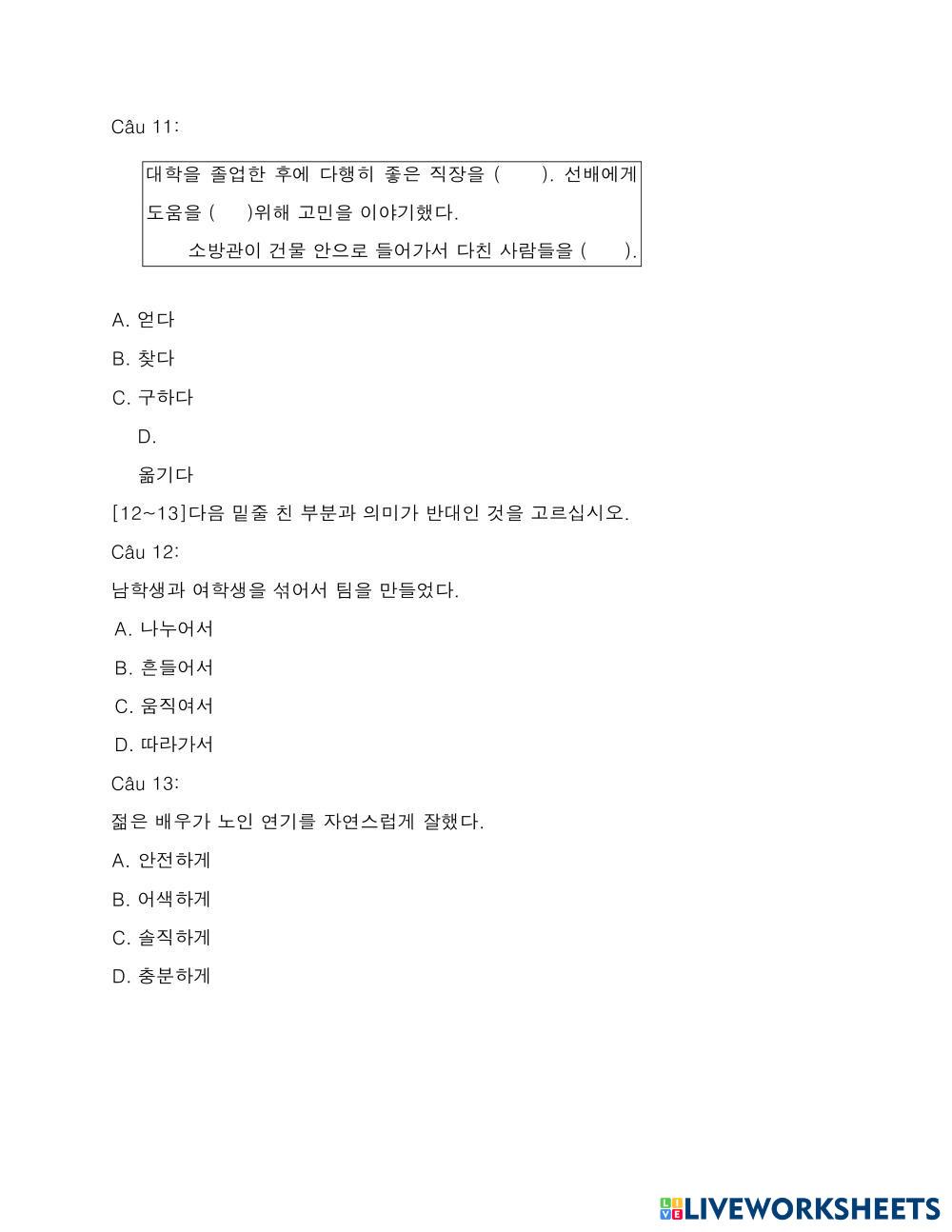 Câu 11:

대학을 졸업한 후에 다행히 좋은 직장을 (　　). 선배에게 도움을 (　　)위해 고민을 이야기했다.
　소방관이 건물 안으로 들어가서 다친 사람들을 (　　).

A. 얻다

B. 찾다

C. 구하다

D.

옮기다

[12~13]다음 밑줄 친 부분과 의미가 반대인 것을 고르십시오.

Câu 12:

남학생과 여학생을 섞어서 팀을 만들었다.

A. 나누어서

B. 흔들어서

C. 움직여서

D. 따라가서

Câu 13:

젊은 배우가 노인 연기를 자연스럽게 잘했다.

A. 안전하게

B. 어색하게

C. 솔직하게

D. 충분하게

LIVEWORKSHEETS